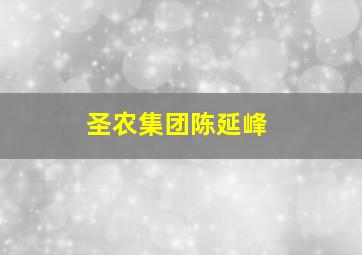 圣农集团陈延峰